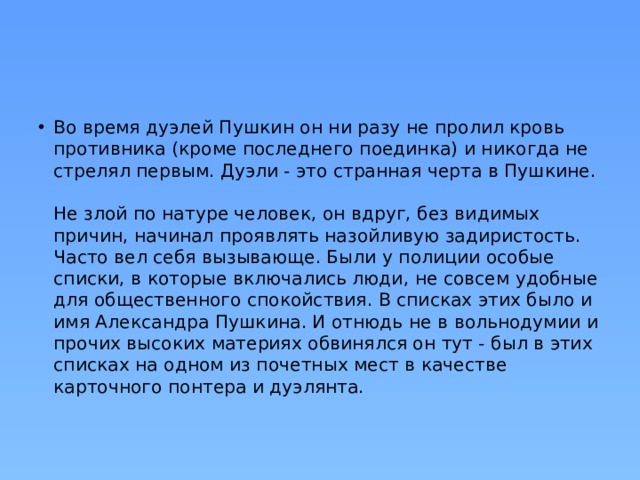 • Во время дуэлей Пушкин он ни разу не пролил кровь противника (кроме последнего поединка) и никогда не стрелял первым. Дуэли - это странная черта в Пушкине.

Не злой по натуре человек, он вдруг, без видимых причин, начинал проявлять назойливую задиристость. Часто вел себя вызывающе. Были у полиции особые списки, в которые включались люди, не совсем удобные для общественного спокойствия. В списках этих было и имя Александра Пушкина. И отнюдь не в вольнодумии и прочих высоких материях обвинялся он тут - был в этих списках на одном из почетных мест в качестве карточного понтера и дуэлянта.